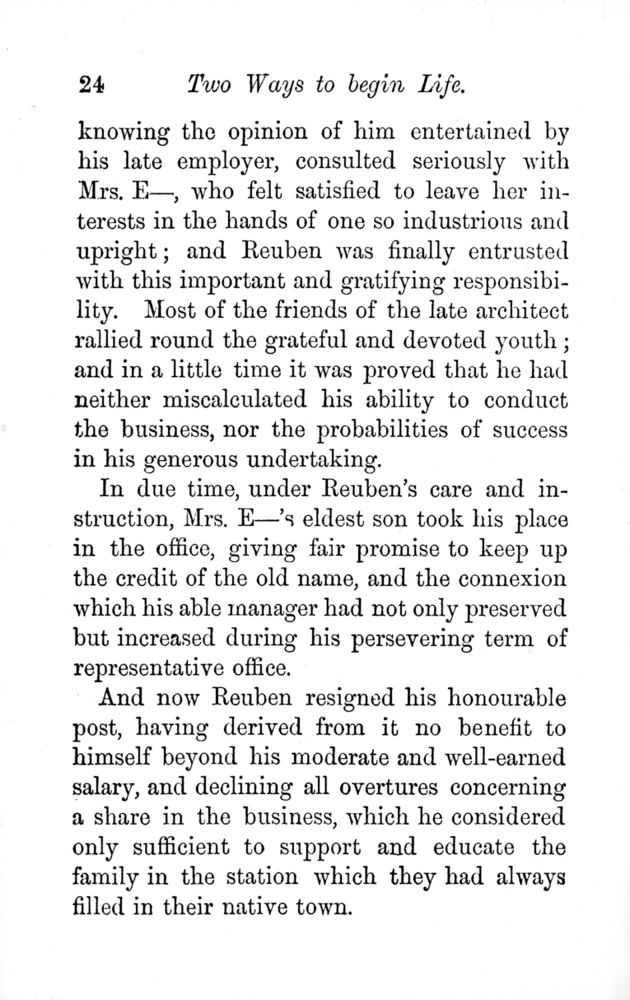 24 Two Ways to begin Life.

knowing the opinion of him entertained by his late employer, consulted seriously with Mrs. E—, who felt satisfied to leave her interests in the hands of one so industrious and upright; and Reuben was finally entrusted with this important and gratifying responsibility. Most of the friends of the late architect rallied round the grateful and devoted youth; and in a little time it was proved that he had neither miscalculated his ability to conduct the business, nor the probabilities of success in his generous undertaking.

In due time, under Reuben's care and instruction, Mrs. E—'s eldest son took his place in the office, giving fair promise to keep up the credit of the old name, and the connexion which his able manager had not only preserved but increased during his persevering term of representative office.

And now Reuben resigned his honourable post, having derived from it no benefit to himself beyond his moderate and well-earned salary, and declining all overtures concerning a share in the business, which he considered only sufficient to support and educate the family in the station which they had always filled in their native town.